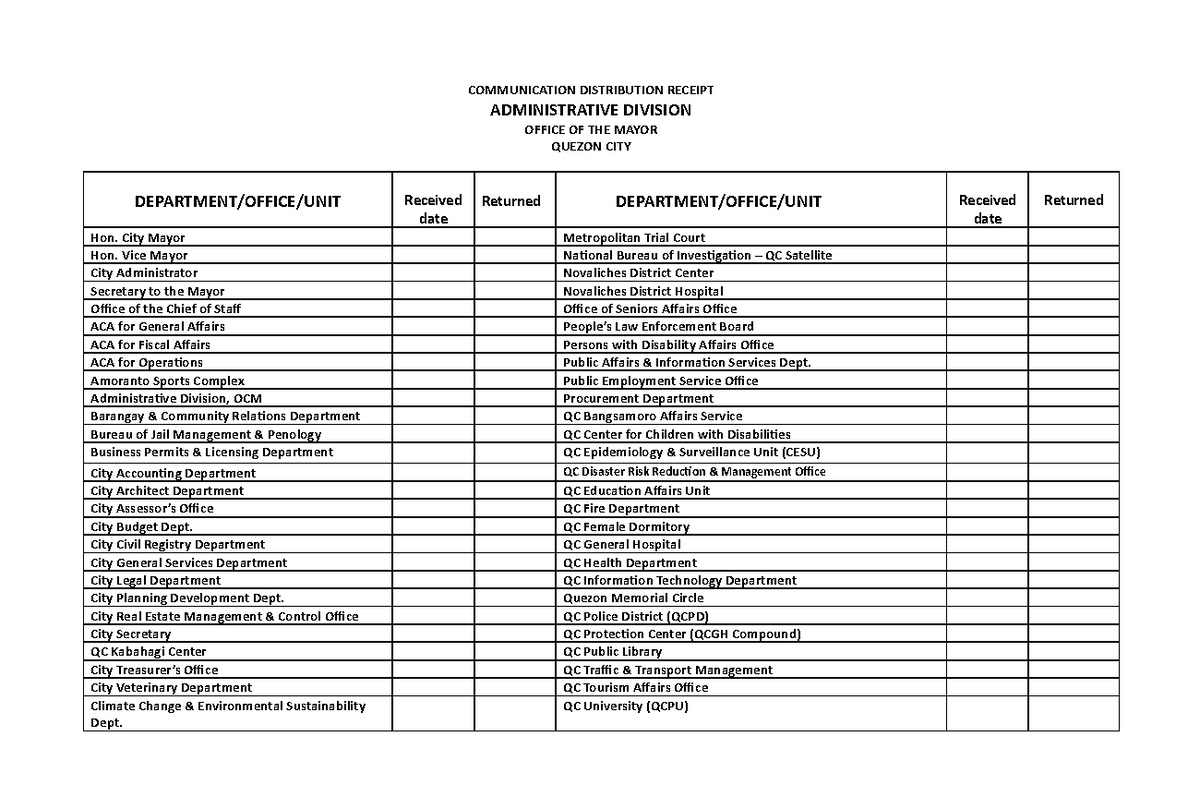 COMMUNICATION DISTRIBUTION RECEIPT
ADMINISTRATIVE DIVISION
OFFICE OF THE MAYOR
QUEZON CITY

| DEPARTMENT/OFFICE/UNIT | Received date | Returned | DEPARTMENT/OFFICE/UNIT | Received date | Returned |
|---|---|---|---|---|---|
| Hon. City Mayor | | | Metropolitan Trial Court | | |
| Hon. Vice Mayor | | | National Bureau of Investigation – QC Satellite | | |
| City Administrator | | | Novaliches District Center | | |
| Secretary to the Mayor | | | Novaliches District Hospital | | |
| Office of the Chief of Staff | | | Office of Seniors Affairs Office | | |
| ACA for General Affairs | | | People's Law Enforcement Board | | |
| ACA for Fiscal Affairs | | | Persons with Disability Affairs Office | | |
| ACA for Operations | | | Public Affairs & Information Services Dept. | | |
| Amoranto Sports Complex | | | Public Employment Service Office | | |
| Administrative Division, OCM | | | Procurement Department | | |
| Barangay & Community Relations Department | | | QC Bangsamoro Affairs Service | | |
| Bureau of Jail Management & Penology | | | QC Center for Children with Disabilities | | |
| Business Permits & Licensing Department | | | QC Epidemiology & Surveillance Unit (CESU) | | |
| City Accounting Department | | | QC Disaster Risk Reduction & Management Office | | |
| City Architect Department | | | QC Education Affairs Unit | | |
| City Assessor's Office | | | QC Fire Department | | |
| City Budget Dept. | | | QC Female Dormitory | | |
| City Civil Registry Department | | | QC General Hospital | | |
| City General Services Department | | | QC Health Department | | |
| City Legal Department | | | QC Information Technology Department | | |
| City Planning Development Dept. | | | Quezon Memorial Circle | | |
| City Real Estate Management & Control Office | | | QC Police District (QCPD) | | |
| City Secretary | | | QC Protection Center (QCGH Compound) | | |
| QC Kabahagi Center | | | QC Public Library | | |
| City Treasurer's Office | | | QC Traffic & Transport Management | | |
| City Veterinary Department | | | QC Tourism Affairs Office | | |
| Climate Change & Environmental Sustainability Dept. | | | QC University (QCPU) | | |